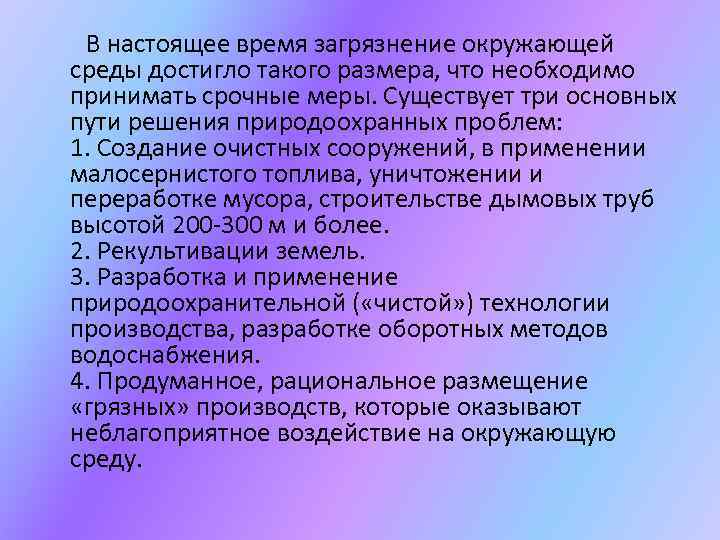 В настоящее время загрязнение окружающей среды достигло такого размера, что необходимо принимать срочные меры. Существует три основных пути решения природоохранных проблем:
1. Создание очистных сооружений, в применении малосернистого топлива, уничтожении и переработке мусора, строительстве дымовых труб высотой 200-300 м и более.
2. Рекультивации земель.
3. Разработка и применение природоохранительной («чистой») технологии производства, разработке оборотных методов водоснабжения.
4. Продуманное, рациональное размещение «грязных» производств, которые оказывают неблагоприятное воздействие на окружающую среду.